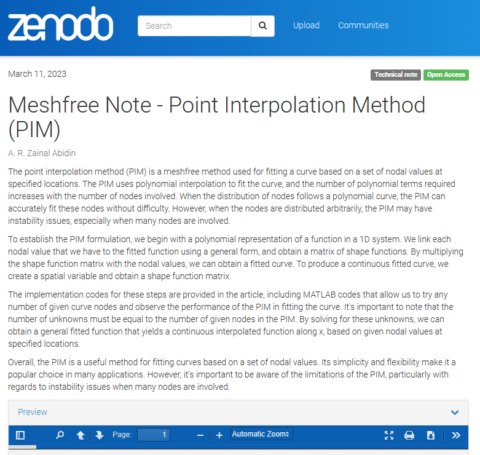 zenodo

Search

Upload Communities

March 11, 2023

Technical note Open Access

Meshfree Note - Point Interpolation Method (PIM)

A. R. Zainal Abidin

The point interpolation method (PIM) is a meshfree method used for fitting a curve based on a set of nodal values at specified locations. The PIM uses polynomial interpolation to fit the curve, and the number of polynomial terms required increases with the number of nodes involved. When the distribution of nodes follows a polynomial curve, the PIM can accurately fit these nodes without difficulty. However, when the nodes are distributed arbitrarily, the PIM may have instability issues, especially when many nodes are involved.

To establish the PIM formulation, we begin with a polynomial representation of a function in a 1D system. We link each nodal value that we have to the fitted function using a general form, and obtain a matrix of shape functions. By multiplying the shape function matrix with the nodal values, we can obtain a fitted curve. To produce a continuous fitted curve, we create a spatial variable and obtain a shape function matrix.

The implementation codes for these steps are provided in the article, including MATLAB codes that allow us to try any number of given curve nodes and observe the performance of the PIM in fitting the curve. It's important to note that the number of unknowns must be equal to the number of given nodes in the PIM. By solving for these unknowns, we can obtain a general fitted function that yields a continuous interpolated function along x, based on given nodal values at specified locations.

Overall, the PIM is a useful method for fitting curves based on a set of nodal values. Its simplicity and flexibility make it a popular choice in many applications. However, it's important to be aware of the limitations of the PIM, particularly with regards to instability issues when many nodes are involved.

Preview

Page: 1

Automatic Zoom